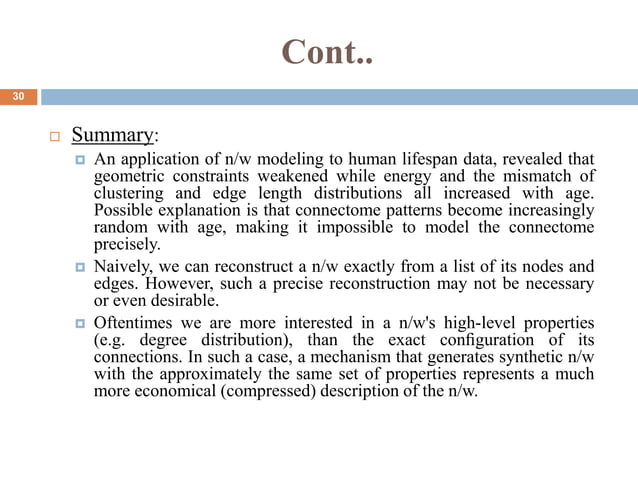 Cont..

30

Summary:

An application of n/w modeling to human lifespan data, revealed that geometric constraints weakened while energy and the mismatch of clustering and edge length distributions all increased with age. Possible explanation is that connectome patterns become increasingly random with age, making it impossible to model the connectome precisely.

Naively, we can reconstruct a n/w exactly from a list of its nodes and edges. However, such a precise reconstruction may not be necessary or even desirable.

Oftentimes we are more interested in a n/w's high-level properties (e.g. degree distribution), than the exact configuration of its connections. In such a case, a mechanism that generates synthetic n/w with the approximately the same set of properties represents a much more economical (compressed) description of the n/w.